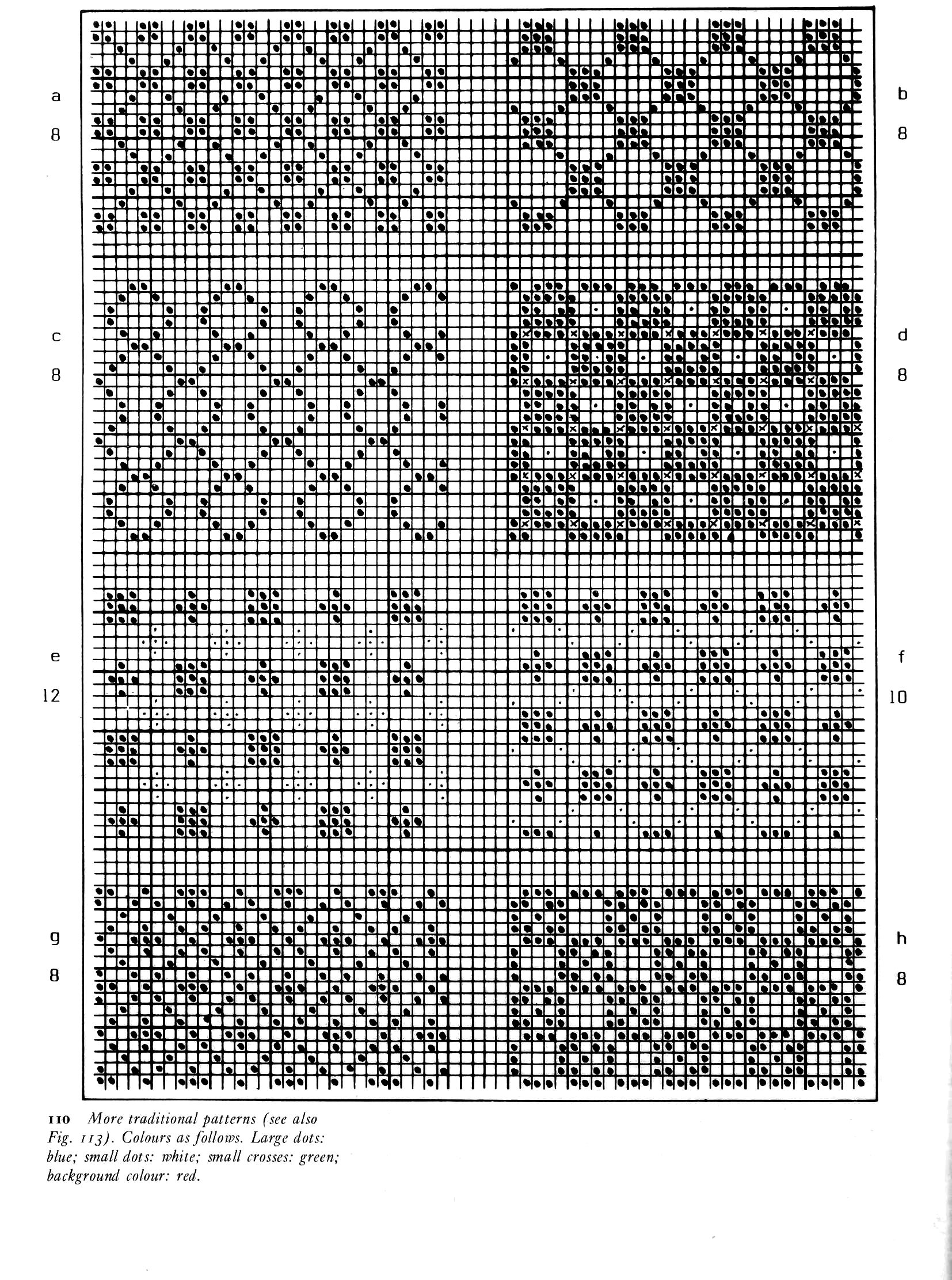 a
8

b
8

c
8

d
8

e
12

f
10

g
8

h
8

110 More traditional patterns (see also Fig. 113). Colours as follows. Large dots: blue; small dots: white; small crosses: green; background colour: red.